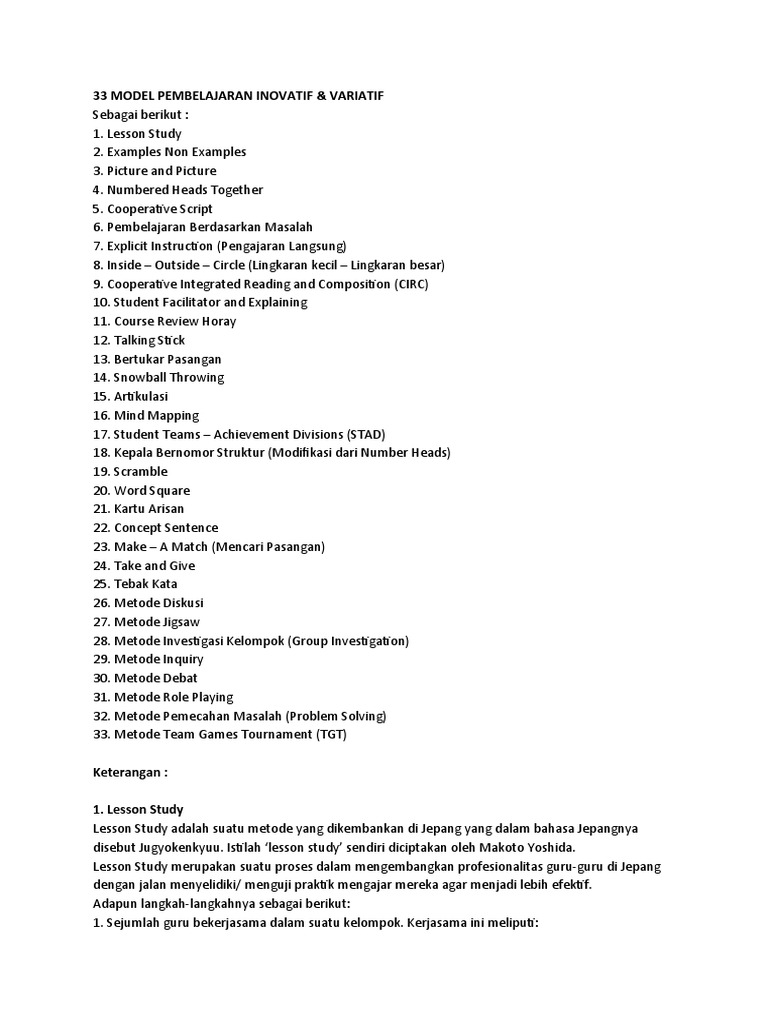 33 MODEL PEMBELAJARAN INOVATIF & VARIATIF
Sebagai berikut :
1. Lesson Study
2. Examples Non Examples
3. Picture and Picture
4. Numbered Heads Together
5. Cooperative Script
6. Pembelajaran Berdasarkan Masalah
7. Explicit Instruction (Pengajaran Langsung)
8. Inside – Outside – Circle (Lingkaran kecil – Lingkaran besar)
9. Cooperative Integrated Reading and Composition (CIRC)
10. Student Facilitator and Explaining
11. Course Review Horay
12. Talking Stick
13. Bertukar Pasangan
14. Snowball Throwing
15. Artikulasi
16. Mind Mapping
17. Student Teams – Achievement Divisions (STAD)
18. Kepala Bernomor Struktur (Modifikasi dari Number Heads)
19. Scramble
20. Word Square
21. Kartu Arisan
22. Concept Sentence
23. Make – A Match (Mencari Pasangan)
24. Take and Give
25. Tebak Kata
26. Metode Diskusi
27. Metode Jigsaw
28. Metode Investigasi Kelompok (Group Investigation)
29. Metode Inquiry
30. Metode Debat
31. Metode Role Playing
32. Metode Pemecahan Masalah (Problem Solving)
33. Metode Team Games Tournament (TGT)

Keterangan :

1. Lesson Study
Lesson Study adalah suatu metode yang dikembankan di Jepang yang dalam bahasa Jepangnya disebut Jugyokenkyuu. Istilah 'lesson study' sendiri diciptakan oleh Makoto Yoshida.
Lesson Study merupakan suatu proses dalam mengembangkan profesionalitas guru-guru di Jepang dengan jalan menyelidiki/ menguji praktik mengajar mereka agar menjadi lebih efektif.
Adapun langkah-langkahnya sebagai berikut:
1. Sejumlah guru bekerjasama dalam suatu kelompok. Kerjasama ini meliputi: